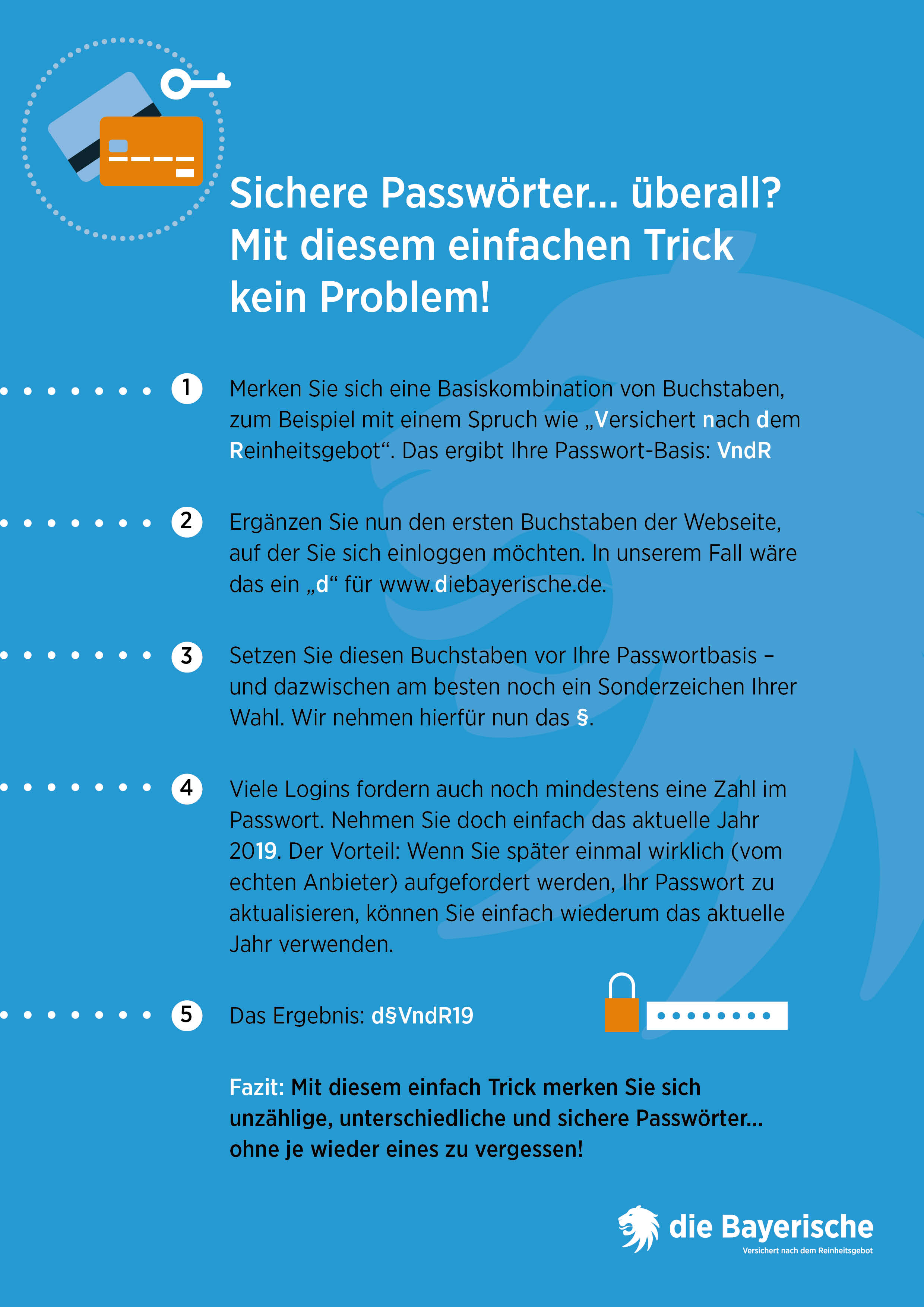 Sichere Passwörter… überall? Mit diesem einfachen Trick kein Problem!

1 Merken Sie sich eine Basiskombination von Buchstaben, zum Beispiel mit einem Spruch wie „Versichert nach dem Reinheitsgebot“. Das ergibt Ihre Passwort-Basis: VndR

2 Ergänzen Sie nun den ersten Buchstaben der Webseite, auf der Sie sich einloggen möchten. In unserem Fall wäre das ein „d“ für www.diebayerische.de.

3 Setzen Sie diesen Buchstaben vor Ihre Passwortbasis – und dazwischen am besten noch ein Sonderzeichen Ihrer Wahl. Wir nehmen hierfür nun das §.

4 Viele Logins fordern auch noch mindestens eine Zahl im Passwort. Nehmen Sie doch einfach das aktuelle Jahr 2019. Der Vorteil: Wenn Sie später einmal wirklich (vom echten Anbieter) aufgefordert werden, Ihr Passwort zu aktualisieren, können Sie einfach wiederum das aktuelle Jahr verwenden.

5 Das Ergebnis: d§VndR19

Fazit: Mit diesem einfach Trick merken Sie sich unzählige, unterschiedliche und sichere Passwörter… ohne je wieder eines zu vergessen!

die Bayerische
Versichert nach dem Reinheitsgebot